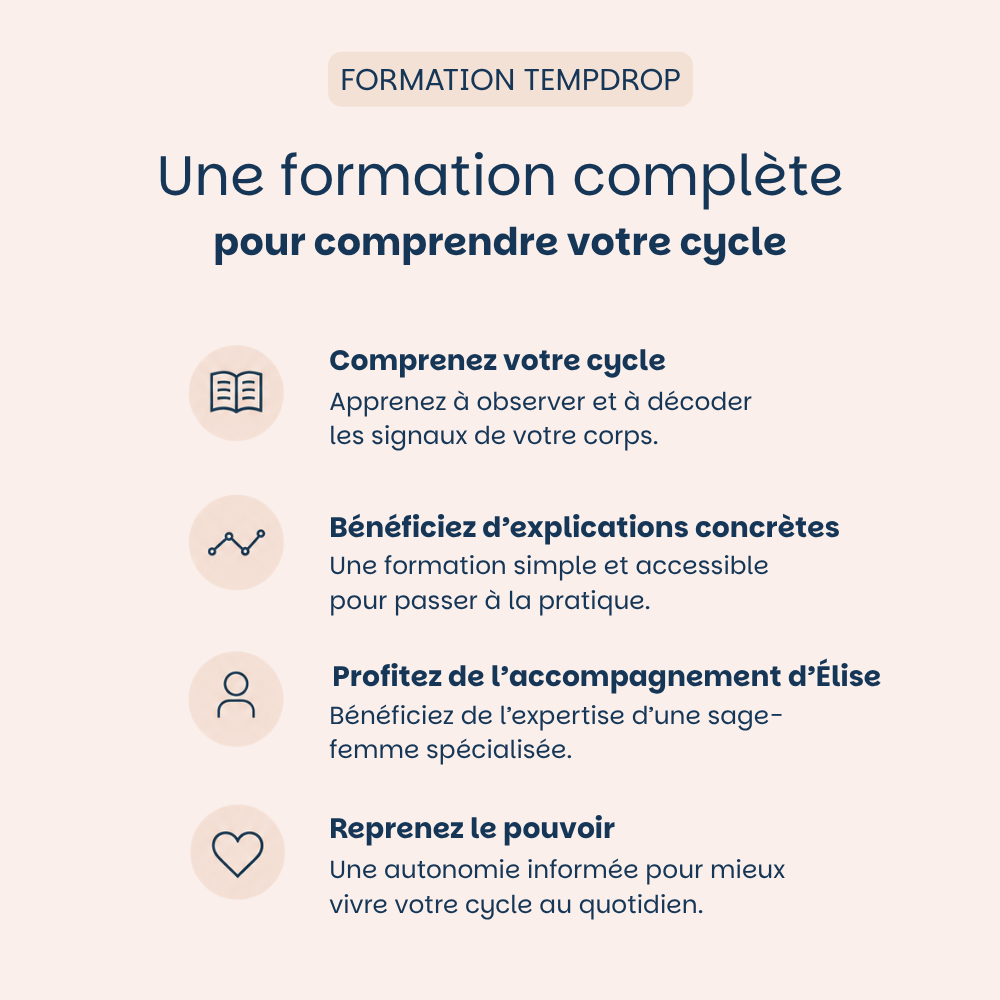 FORMATION TEMPDROP

Une formation complète
pour comprendre votre cycle

Comprenez votre cycle
Apprenez à observer et à décoder les signaux de votre corps.

Bénéficiez d’explications concrètes
Une formation simple et accessible pour passer à la pratique.

Profitez de l’accompagnement d’Élise
Bénéficiez de l’expertise d’une sage-femme spécialisée.

Reprenez le pouvoir
Une autonomie informée pour mieux vivre votre cycle au quotidien.